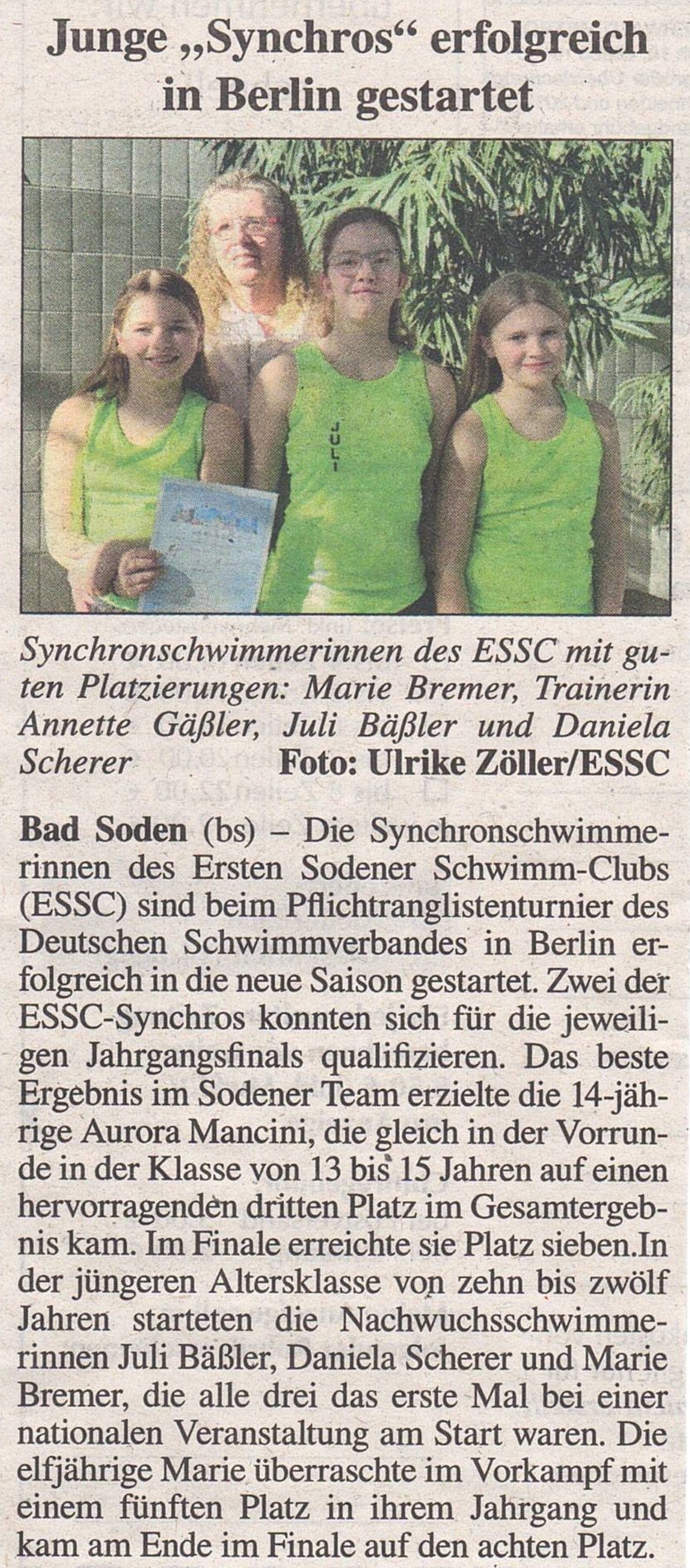 Junge „Synchros“ erfolgreich in Berlin gestartet

JULI

Synchronschwimmerinnen des ESSC mit guten Platzierungen: Marie Bremer, Trainerin Annette Gäßler, Juli Bäßler und Daniela Scherer Foto: Ulrike Zöller/ESSC

Bad Soden (bs) – Die Synchronschwimmerinnen des Ersten Sodener Schwimm-Clubs (ESSC) sind beim Pflichtranglistenturnier des Deutschen Schwimmverbandes in Berlin erfolgreich in die neue Saison gestartet. Zwei der ESSC-Synchros konnten sich für die jeweiligen Jahrgangsfinals qualifizieren. Das beste Ergebnis im Sodener Team erzielte die 14-jährige Aurora Mancini, die gleich in der Vorrunde in der Klasse von 13 bis 15 Jahren auf einen hervorragenden dritten Platz im Gesamtergebnis kam. Im Finale erreichte sie Platz sieben.In der jüngeren Altersklasse von zehn bis zwölf Jahren starteten die Nachwuchsschwimmerinnen Juli Bäßler, Daniela Scherer und Marie Bremer, die alle drei das erste Mal bei einer nationalen Veranstaltung am Start waren. Die elfjährige Marie überraschte im Vorkampf mit einem fünften Platz in ihrem Jahrgang und kam am Ende im Finale auf den achten Platz.